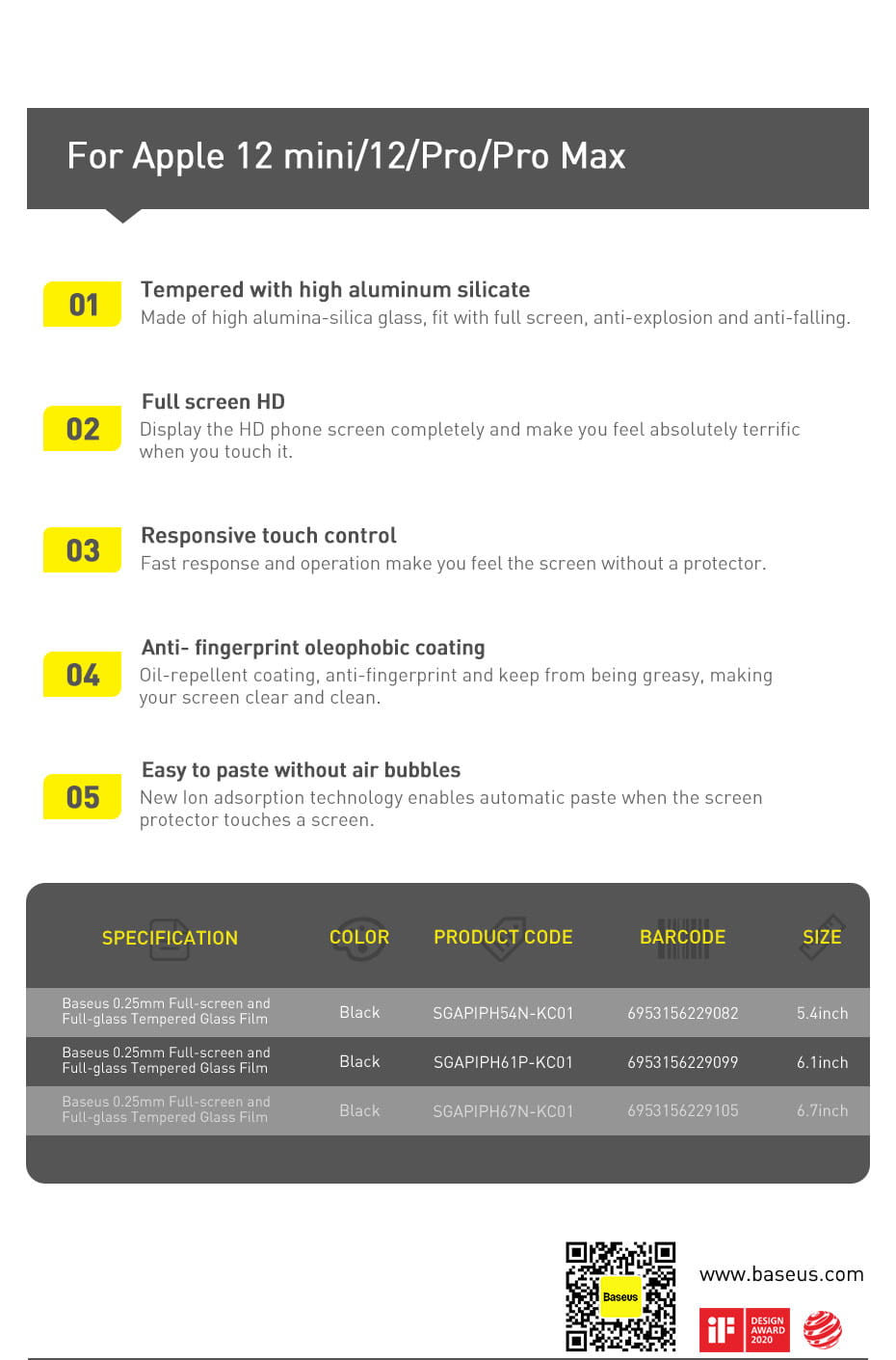 For Apple 12 mini/12/Pro/Pro Max

01
Tempered with high aluminum silicate
Made of high alumina-silica glass, fit with full screen, anti-explosion and anti-falling.

02
Full screen HD
Display the HD phone screen completely and make you feel absolutely terrific when you touch it.

03
Responsive touch control
Fast response and operation make you feel the screen without a protector.

04
Anti- fingerprint oleophobic coating
Oil-repellent coating, anti-fingerprint and keep from being greasy, making your screen clear and clean.

05
Easy to paste without air bubbles
New Ion adsorption technology enables automatic paste when the screen protector touches a screen.

| SPECIFICATION | COLOR | PRODUCT CODE | BARCODE | SIZE |
|---|---|---|---|---|
| Baseus 0.25mm Full-screen and Full-glass Tempered Glass Film | Black | SGAPIPH54N-KC01 | 6953156229082 | 5.4inch |
| Baseus 0.25mm Full-screen and Full-glass Tempered Glass Film | Black | SGAPIPH61P-KC01 | 6953156229099 | 6.1inch |
| Baseus 0.25mm Full-screen and Full-glass Tempered Glass Film | Black | SGAPIPH67N-KC01 | 6953156229105 | 6.7inch |

Baseus
www.baseus.com
iF DESIGN AWARD 2020